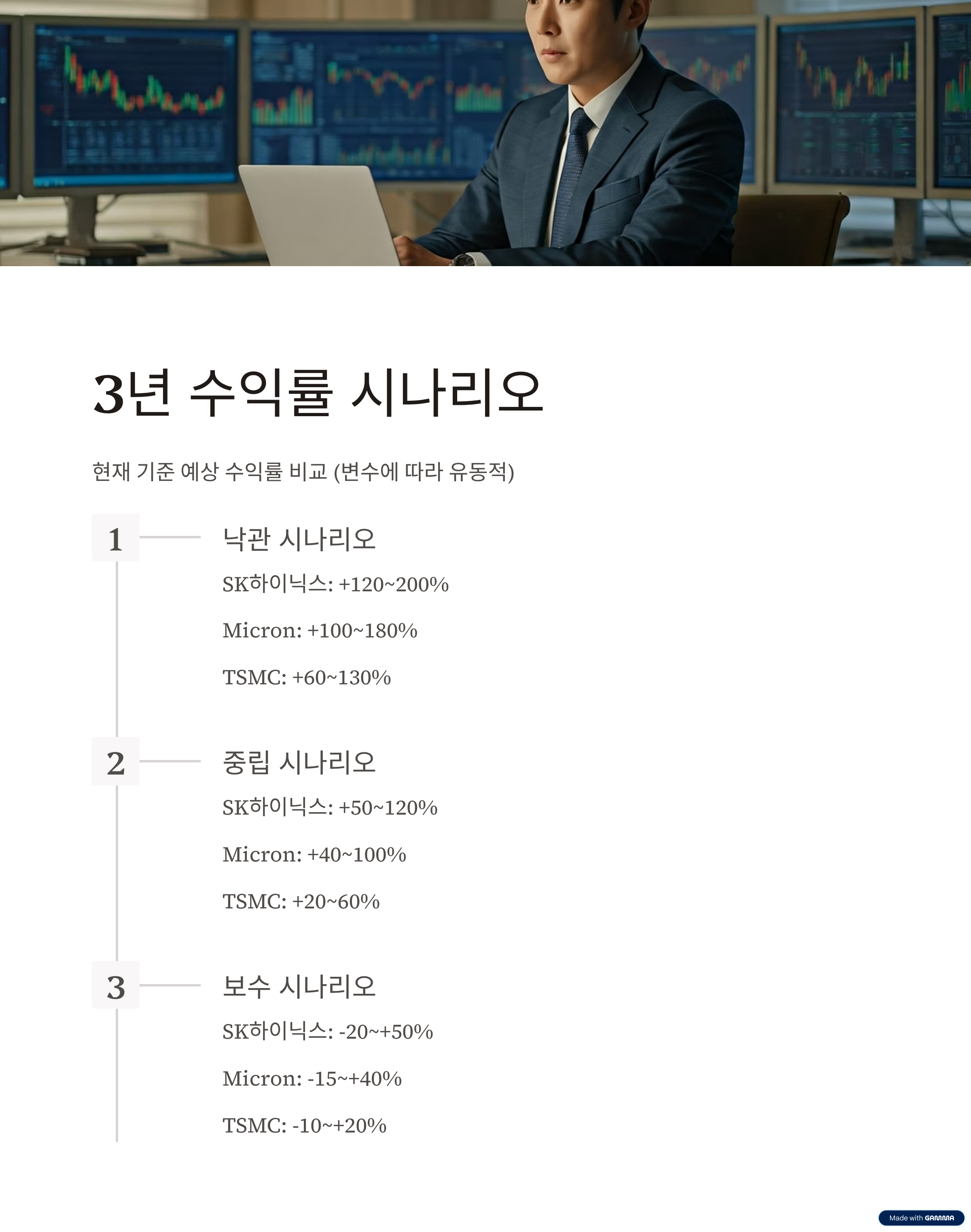 3년 수익률 시나리오

현재 기준 예상 수익률 비교 (변수에 따라 유동적)

1

낙관 시나리오

SK하이닉스: +120~200%

Micron: +100~180%

TSMC: +60~130%

2

중립 시나리오

SK하이닉스: +50~120%

Micron: +40~100%

TSMC: +20~60%

3

보수 시나리오

SK하이닉스: -20~+50%

Micron: -15~+40%

TSMC: -10~+20%

Made with GAMMA